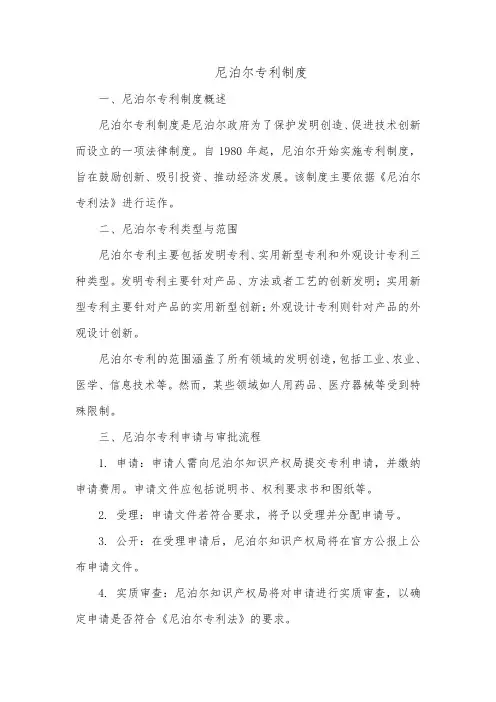 尼泊尔专利制度

一、尼泊尔专利制度概述

尼泊尔专利制度是尼泊尔政府为了保护发明创造、促进技术创新而设立的一项法律制度。自 1980 年起，尼泊尔开始实施专利制度，旨在鼓励创新、吸引投资、推动经济发展。该制度主要依据《尼泊尔专利法》进行运作。

二、尼泊尔专利类型与范围

尼泊尔专利主要包括发明专利、实用新型专利和外观设计专利三种类型。发明专利主要针对产品、方法或者工艺的创新发明；实用新型专利主要针对产品的实用新型创新；外观设计专利则针对产品的外观设计创新。

尼泊尔专利的范围涵盖了所有领域的发明创造，包括工业、农业、医学、信息技术等。然而，某些领域如人用药品、医疗器械等受到特殊限制。

三、尼泊尔专利申请与审批流程

1. 申请：申请人需向尼泊尔知识产权局提交专利申请，并缴纳申请费用。申请文件应包括说明书、权利要求书和图纸等。

2. 受理：申请文件若符合要求，将予以受理并分配申请号。

3. 公开：在受理申请后，尼泊尔知识产权局将在官方公报上公布申请文件。

4. 实质审查：尼泊尔知识产权局将对申请进行实质审查，以确定申请是否符合《尼泊尔专利法》的要求。